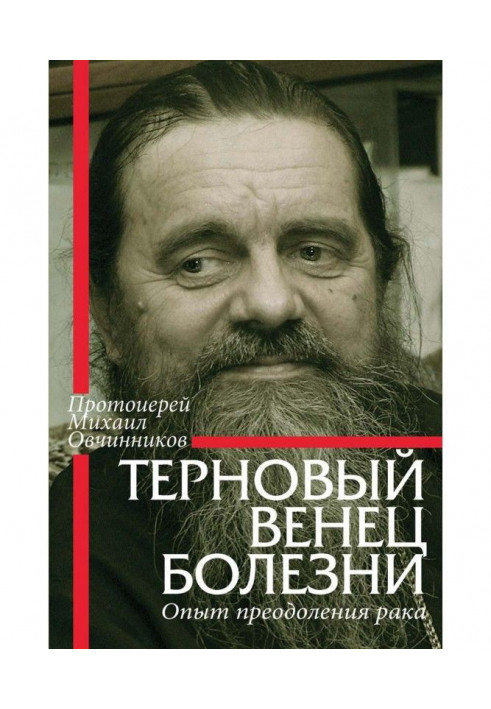 Протоиерей Михаил Овчинников

ТЕРНОВЫЙ ВЕНЕЦ БОЛЕЗНИ

Опыт преодоления рака